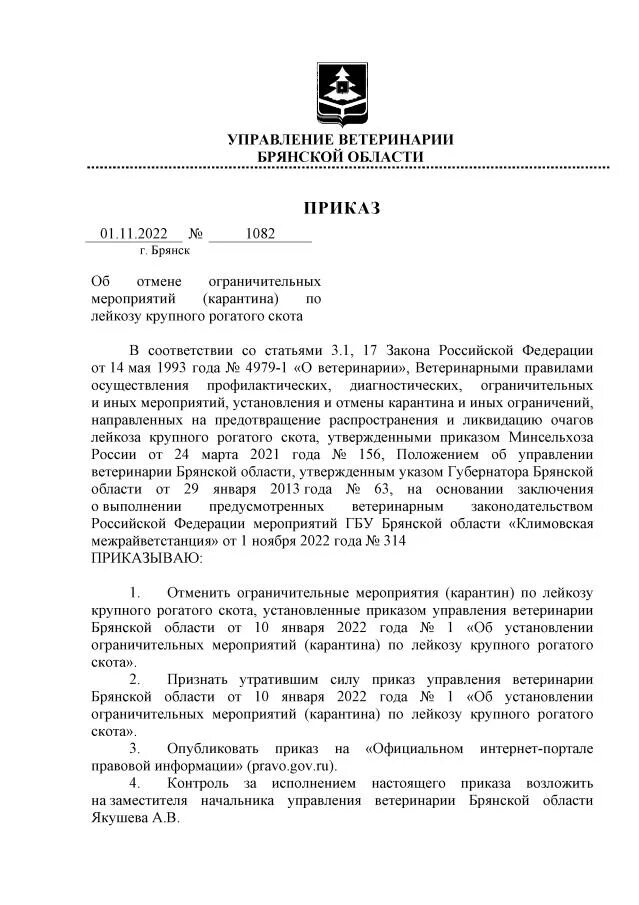 УПРАВЛЕНИЕ ВЕТЕРИНАРИИ
БРЯНСКОЙ ОБЛАСТИ

ПРИКАЗ

01.11.2022 № 1082
г. Брянск

Об отмене ограничительных мероприятий (карантина) по лейкозу крупного рогатого скота

В соответствии со статьями 3.1, 17 Закона Российской Федерации от 14 мая 1993 года № 4979-1 «О ветеринарии», Ветеринарными правилами осуществления профилактических, диагностических, ограничительных и иных мероприятий, установления и отмены карантина и иных ограничений, направленных на предотвращение распространения и ликвидацию очагов лейкоза крупного рогатого скота, утвержденными приказом Минсельхоза России от 24 марта 2021 года № 156, Положением об управлении ветеринарии Брянской области, утвержденным указом Губернатора Брянской области от 29 января 2013 года № 63, на основании заключения о выполнении предусмотренных ветеринарным законодательством Российской Федерации мероприятий ГБУ Брянской области «Климовская межрайветстанция» от 1 ноября 2022 года № 314
ПРИКАЗЫВАЮ:

1. Отменить ограничительные мероприятия (карантин) по лейкозу крупного рогатого скота, установленные приказом управления ветеринарии Брянской области от 10 января 2022 года № 1 «Об установлении ограничительных мероприятий (карантина) по лейкозу крупного рогатого скота».
2. Признать утратившим силу приказ управления ветеринарии Брянской области от 10 января 2022 года № 1 «Об установлении ограничительных мероприятий (карантина) по лейкозу крупного рогатого скота».
3. Опубликовать приказ на «Официальном интернет-портале правовой информации» (pravo.gov.ru).
4. Контроль за исполнением настоящего приказа возложить на заместителя начальника управления ветеринарии Брянской области Якушева А.В.